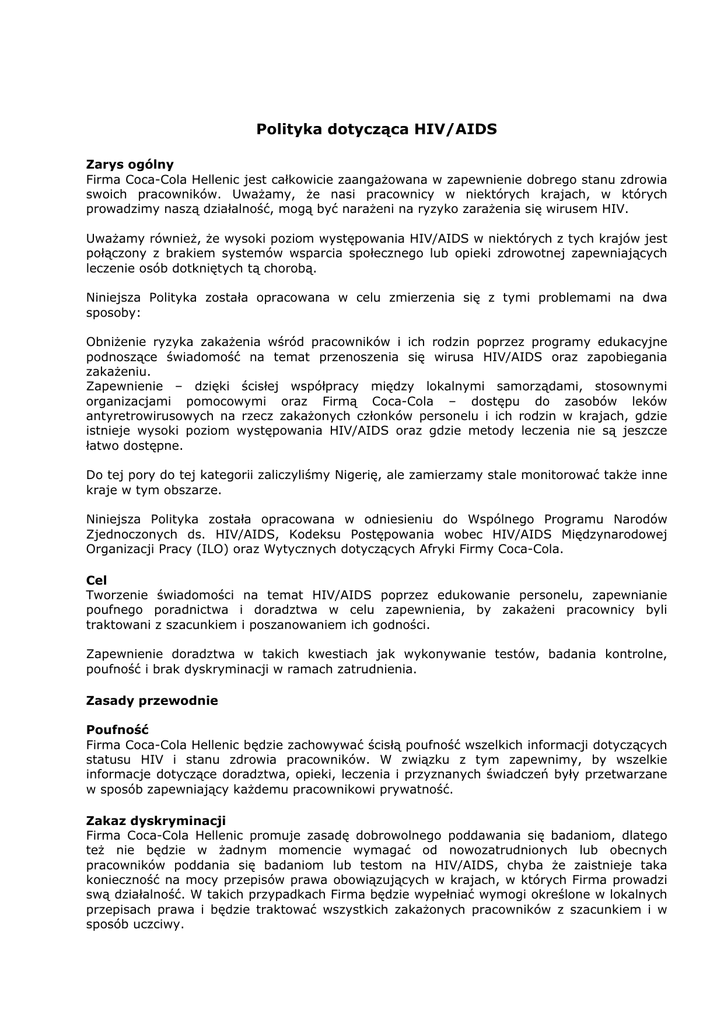 Polityka dotycząca HIV/AIDS

Zarys ogólny
Firma Coca-Cola Hellenic jest całkowicie zaangażowana w zapewnienie dobrego stanu zdrowia swoich pracowników. Uważamy, że nasi pracownicy w niektórych krajach, w których prowadzimy naszą działalność, mogą być narażeni na ryzyko zarażenia się wirusem HIV.

Uważamy również, że wysoki poziom występowania HIV/AIDS w niektórych z tych krajów jest połączony z brakiem systemów wsparcia społecznego lub opieki zdrowotnej zapewniających leczenie osób dotkniętych tą chorobą.

Niniejsza Polityka została opracowana w celu zmierzenia się z tymi problemami na dwa sposoby:

Obniżenie ryzyka zakażenia wśród pracowników i ich rodzin poprzez programy edukacyjne podnoszące świadomość na temat przenoszenia się wirusa HIV/AIDS oraz zapobiegania zakażeniu.
Zapewnienie – dzięki ścisłej współpracy między lokalnymi samorządami, stosownymi organizacjami pomocowymi oraz Firmą Coca-Cola – dostępu do zasobów leków antyretrowirusowych na rzecz zakażonych członków personelu i ich rodzin w krajach, gdzie istnieje wysoki poziom występowania HIV/AIDS oraz gdzie metody leczenia nie są jeszcze łatwo dostępne.

Do tej pory do tej kategorii zaliczyliśmy Nigerię, ale zamierzamy stale monitorować także inne kraje w tym obszarze.

Niniejsza Polityka została opracowana w odniesieniu do Wspólnego Programu Narodów Zjednoczonych ds. HIV/AIDS, Kodeksu Postępowania wobec HIV/AIDS Międzynarodowej Organizacji Pracy (ILO) oraz Wytycznych dotyczących Afryki Firmy Coca-Cola.

Cel
Tworzenie świadomości na temat HIV/AIDS poprzez edukowanie personelu, zapewnianie poufnego poradnictwa i doradztwa w celu zapewnienia, by zakażeni pracownicy byli traktowani z szacunkiem i poszanowaniem ich godności.

Zapewnienie doradztwa w takich kwestiach jak wykonywanie testów, badania kontrolne, poufność i brak dyskryminacji w ramach zatrudnienia.

Zasady przewodnie

Poufność
Firma Coca-Cola Hellenic będzie zachowywać ścisłą poufność wszelkich informacji dotyczących statusu HIV i stanu zdrowia pracowników. W związku z tym zapewnimy, by wszelkie informacje dotyczące doradztwa, opieki, leczenia i przyznanych świadczeń były przetwarzane w sposób zapewniający każdemu pracownikowi prywatność.

Zakaz dyskryminacji
Firma Coca-Cola Hellenic promuje zasadę dobrowolnego poddawania się badaniom, dlatego też nie będzie w żadnym momencie wymagać od nowozatrudnionych lub obecnych pracowników poddania się badaniom lub testom na HIV/AIDS, chyba że zaistnieje taka konieczność na mocy przepisów prawa obowiązujących w krajach, w których Firma prowadzi swą działalność. W takich przypadkach Firma będzie wypełniać wymogi określone w lokalnych przepisach prawa i będzie traktować wszystkich zakażonych pracowników z szacunkiem i w sposób uczciwy.